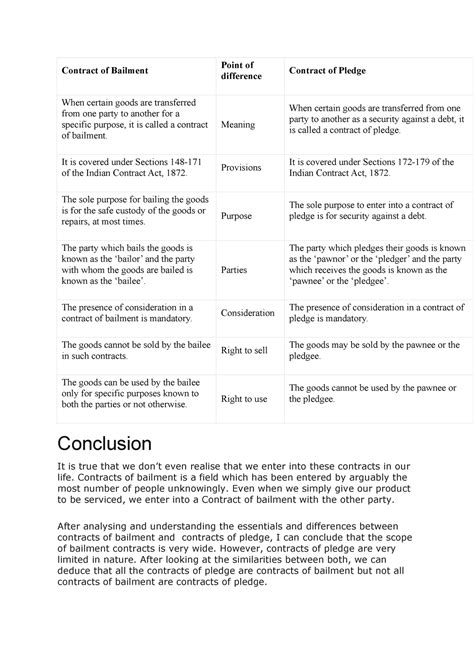 | Contract of Bailment | Point of difference | Contract of Pledge |
|---|---|---|
| When certain goods are transferred from one party to another for a specific purpose, it is called a contract of bailment. | Meaning | When certain goods are transferred from one party to another as a security against a debt, it is called a contract of pledge. |
| It is covered under Sections 148-171 of the Indian Contract Act, 1872. | Provisions | It is covered under Sections 172-179 of the Indian Contract Act, 1872. |
| The sole purpose for bailing the goods is for the safe custody of the goods or repairs, at most times. | Purpose | The sole purpose to enter into a contract of pledge is for security against a debt. |
| The party which bails the goods is known as the 'bailor' and the party with whom the goods are bailed is known as the 'bailee'. | Parties | The party which pledges their goods is known as the 'pawnor' or the 'pledger' and the party which receives the goods is known as the 'pawnee' or the 'pledgee'. |
| The presence of consideration in a contract of bailment is mandatory. | Consideration | The presence of consideration in a contract of pledge is mandatory. |
| The goods cannot be sold by the bailee in such contracts. | Right to sell | The goods may be sold by the pawnee or the pledgee. |
| The goods can be used by the bailee only for specific purposes known to both the parties or not otherwise. | Right to use | The goods cannot be used by the pawnee or the pledgee. |

Conclusion

It is true that we don't even realise that we enter into these contracts in our life. Contracts of bailment is a field which has been entered by arguably the most number of people unknowingly. Even when we simply give our product to be serviced, we enter into a Contract of bailment with the other party.

After analysing and understanding the essentials and differences between contracts of bailment and contracts of pledge, I can conclude that the scope of bailment contracts is very wide. However, contracts of pledge are very limited in nature. After looking at the similarities between both, we can deduce that all the contracts of pledge are contracts of bailment but not all contracts of bailment are contracts of pledge.